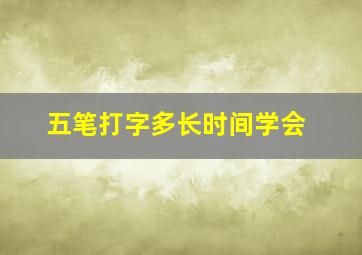 五笔打字多长时间学会